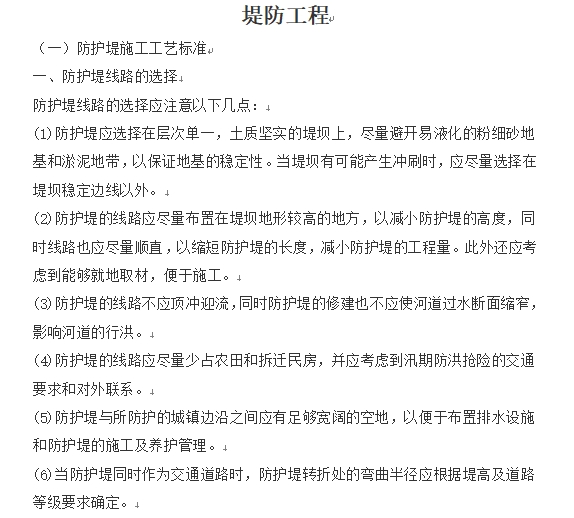 堤防工程

（一）防护堤施工工艺标准

一、防护堤线路的选择

防护堤线路的选择应注意以下几点：

⑴防护堤应选择在层次单一，土质坚实的堤坝上，尽量避开易液化的粉细砂地基和淤泥地带，以保证地基的稳定性。当堤坝有可能产生冲刷时，应尽量选择在堤坝稳定边线以外。

⑵防护堤的线路应尽量布置在堤坝地形较高的地方，以减小防护堤的高度，同时线路也应尽量顺直，以缩短防护堤的长度，减小防护堤的工程量。此外还应考虑到能够就地取材，便于施工。

⑶防护堤的线路不应顶冲迎流，同时防护堤的修建也不应使河道过水断面缩窄，影响河道的行洪。

⑷防护堤的线路应尽量少占农田和拆迁民房，并应考虑到汛期防洪抢险的交通要求和对外联系。

⑸防护堤与所防护的城镇边沿之间应有足够宽阔的空地，以便于布置排水设施和防护堤的施工及养护管理。

⑹当防护堤同时作为交通道路时，防护堤转折处的弯曲半径应根据堤高及道路等级要求确定。